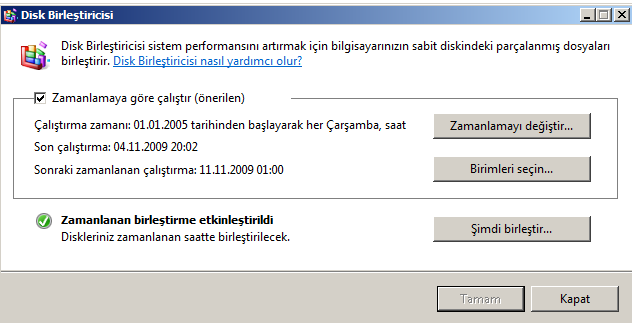 Disk Birleştiricisi

Disk Birleştiricisi sistem performansını artırmak için bilgisayarınızın sabit diskindeki parçalanmış dosyaları birleştirir. Disk Birleştiricisi nasıl yardımcı olur?

Zamanlamaya göre çalıştır (önerilen)

Çalıştırma zamanı: 01.01.2005 tarihinden başlayarak her Çarşamba, saat

Zamanlamayı değiştir...

Son çalıştırma: 04.11.2009 20:02

Sonraki zamanlanan çalıştırma: 11.11.2009 01:00

Birimleri seçin...

Zamanlanan birleştirme etkinleştirildi
Diskleriniz zamanlanan saatte birleştirilecek.

Şimdi birleştir...

Tamam

Kapat